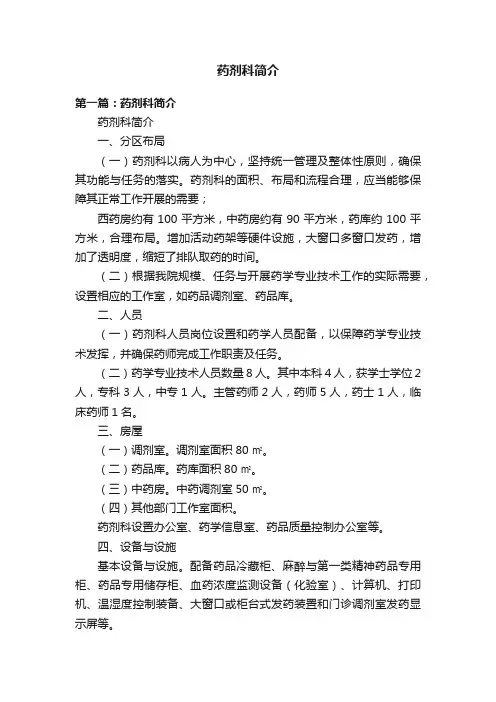 药剂科简介

第一篇：药剂科简介

药剂科简介

一、分区布局

（一）药剂科以病人为中心，坚持统一管理及整体性原则，确保其功能与任务的落实。药剂科的面积、布局和流程合理，应当能够保障其正常工作开展的需要；

西药房约有 100 平方米，中药房约有 90 平方米，药库约 100 平方米，合理布局。增加活动药架等硬件设施，大窗口多窗口发药，增加了透明度，缩短了排队取药的时间。

（二）根据我院规模、任务与开展药学专业技术工作的实际需要，设置相应的工作室，如药品调剂室、药品库。

二、人员

（一）药剂科人员岗位设置和药学人员配备，以保障药学专业技术发挥，并确保药师完成工作职责及任务。

（二）药学专业技术人员数量 8 人。其中本科 4 人，获学士学位 2 人，专科 3 人，中专 1 人。主管药师 2 人，药师 5 人，药士 1 人，临床药师 1 名。

三、房屋

（一）调剂室。调剂室面积 80 ㎡。

（二）药品库。药库面积 80 ㎡。

（三）中药房。中药调剂室 50 ㎡。

（四）其他部门工作室面积。

药剂科设置办公室、药学信息室、药品质量控制办公室等。

四、设备与设施

基本设备与设施。配备药品冷藏柜、麻醉与第一类精神药品专用柜、药品专用储存柜、血药浓度监测设备（化验室）、计算机、打印机、温湿度控制装备、大窗口或柜台式发药装置和门诊调剂室发药显示屏等。